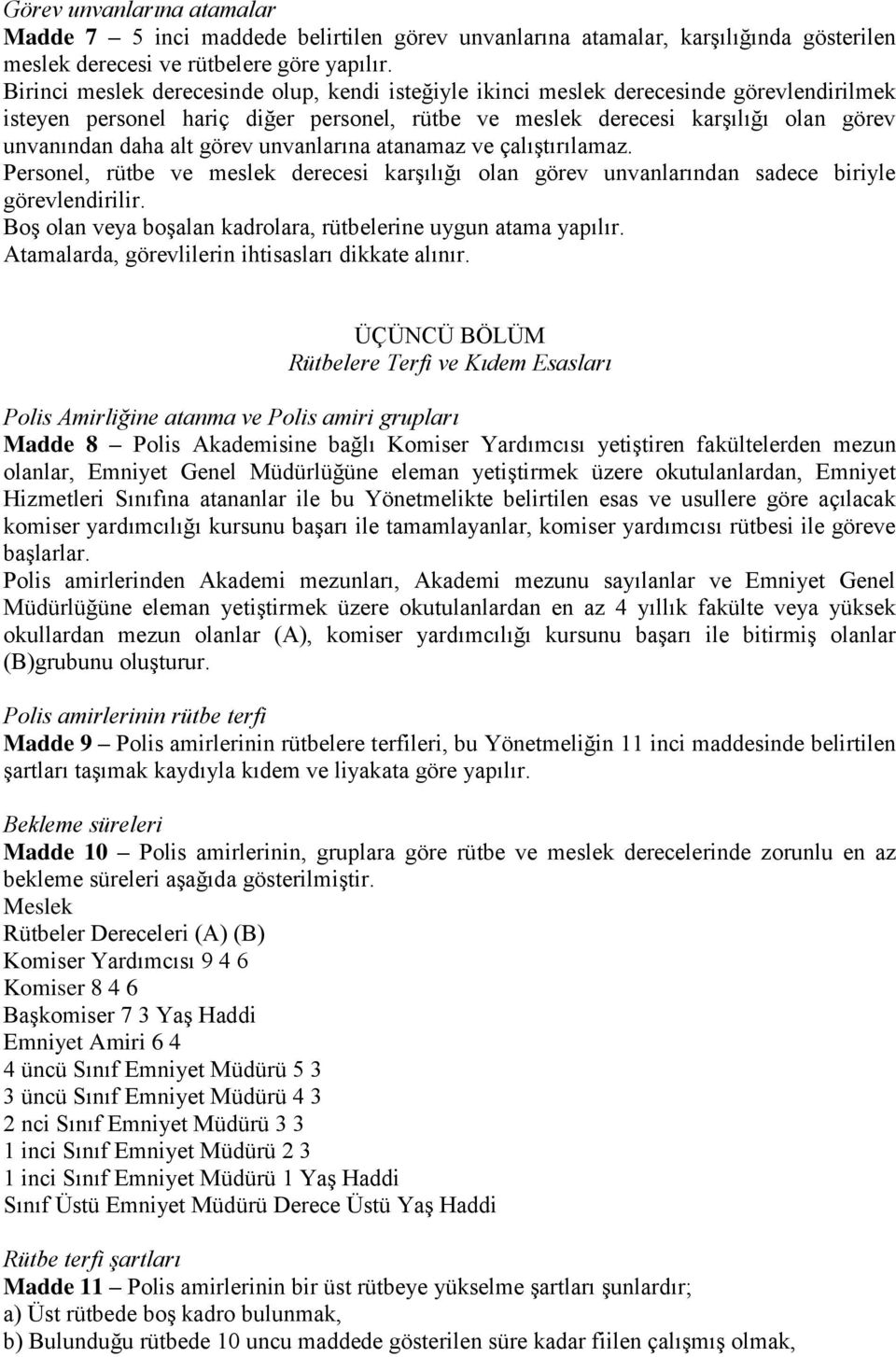 Görev unvanlarına atamalar
Madde 7 – 5 inci maddede belirtilen görev unvanlarına atamalar, karşılığında gösterilen meslek derecesi ve rütbelere göre yapılır.
Birinci meslek derecesinde olup, kendi isteğiyle ikinci meslek derecesinde görevlendirilmek isteyen personel hariç diğer personel, rütbe ve meslek derecesi karşılığı olan görev unvanından daha alt görev unvanlarına atanamaz ve çalıştırılamaz.
Personel, rütbe ve meslek derecesi karşılığı olan görev unvanlarından sadece biriyle görevlendirilir.
Boş olan veya boşalan kadrolara, rütbelerine uygun atama yapılır.
Atamalarda, görevlilerin ihtisasları dikkate alınır.

ÜÇÜNCÜ BÖLÜM
Rütbelere Terfi ve Kıdem Esasları

Polis Amirliğine atanma ve Polis amiri grupları
Madde 8 – Polis Akademisine bağlı Komiser Yardımcısı yetiştiren fakültelerden mezun olanlar, Emniyet Genel Müdürlüğüne eleman yetiştirmek üzere okutulanlardan, Emniyet Hizmetleri Sınıfına atananlar ile bu Yönetmelikte belirtilen esas ve usullere göre açılacak komiser yardımcılığı kursunu başarı ile tamamlayanlar, komiser yardımcısı rütbesi ile göreve başlarlar.
Polis amirlerinden Akademi mezunları, Akademi mezunu sayılanlar ve Emniyet Genel Müdürlüğüne eleman yetiştirmek üzere okutulanlardan en az 4 yıllık fakülte veya yüksek okullardan mezun olanlar (A), komiser yardımcılığı kursunu başarı ile bitirmiş olanlar (B)grubunu oluşturur.

Polis amirlerinin rütbe terfi
Madde 9 – Polis amirlerinin rütbelere terfileri, bu Yönetmeliğin 11 inci maddesinde belirtilen şartları taşımak kaydıyla kıdem ve liyakata göre yapılır.

Bekleme süreleri
Madde 10 – Polis amirlerinin, gruplara göre rütbe ve meslek derecelerinde zorunlu en az bekleme süreleri aşağıda gösterilmiştir.
Meslek
Rütbeler Dereceleri (A) (B)
Komiser Yardımcısı 9 4 6
Komiser 8 4 6
Başkomiser 7 3 Yaş Haddi
Emniyet Amiri 6 4
4 üncü Sınıf Emniyet Müdürü 5 3
3 üncü Sınıf Emniyet Müdürü 4 3
2 nci Sınıf Emniyet Müdürü 3 3
1 inci Sınıf Emniyet Müdürü 2 3
1 inci Sınıf Emniyet Müdürü 1 Yaş Haddi
Sınıf Üstü Emniyet Müdürü Derece Üstü Yaş Haddi

Rütbe terfi şartları
Madde 11 – Polis amirlerinin bir üst rütbeye yükselme şartları şunlardır;
a) Üst rütbede boş kadro bulunmak,
b) Bulunduğu rütbede 10 uncu maddede gösterilen süre kadar fiilen çalışmış olmak,